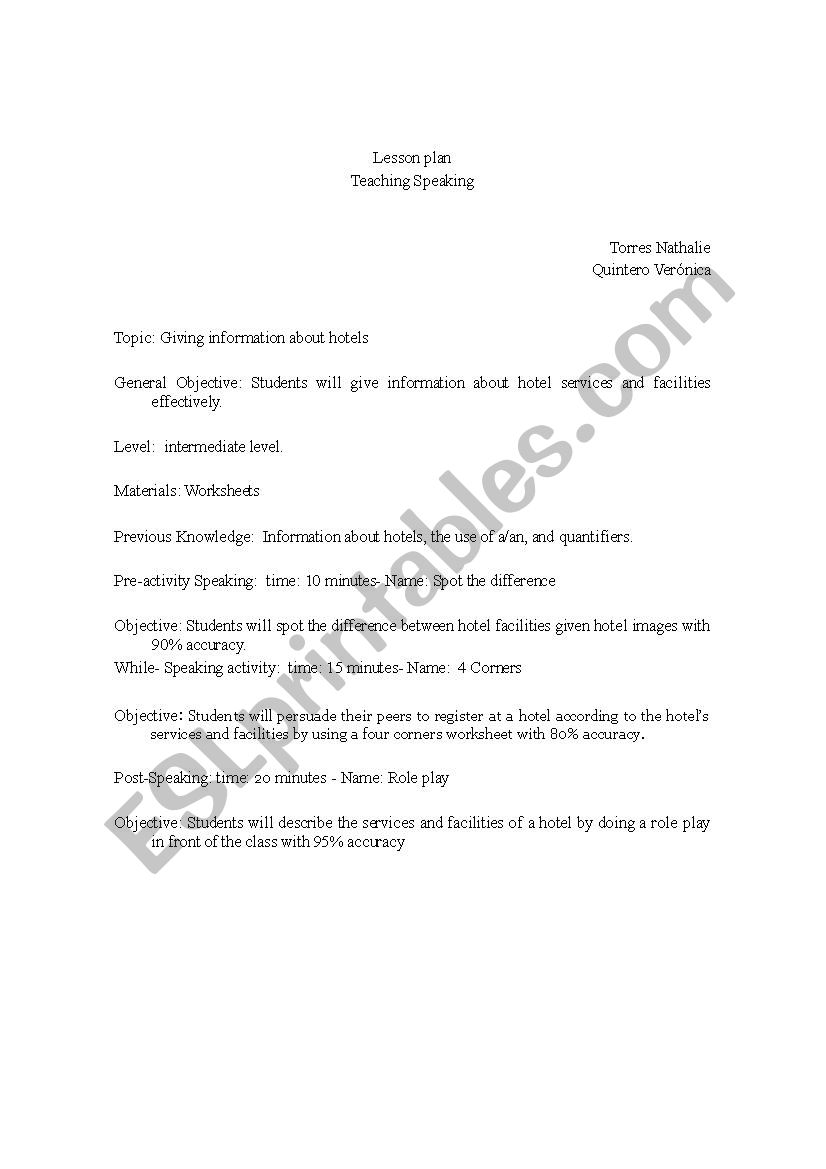 Lesson plan
Teaching Speaking

Torres Nathalie
Quintero Verónica

Topic: Giving information about hotels

General Objective: Students will give information about hotel services and facilities effectively.

Level: intermediate level.

Materials: Worksheets

Previous Knowledge: Information about hotels, the use of a/an, and quantifiers.

Pre-activity Speaking: time: 10 minutes- Name: Spot the difference

Objective: Students will spot the difference between hotel facilities given hotel images with 90% accuracy.
While- Speaking activity: time: 15 minutes- Name: 4 Corners

Objective: Students will persuade their peers to register at a hotel according to the hotel's services and facilities by using a four corners worksheet with 80% accuracy.

Post-Speaking: time: 20 minutes - Name: Role play

Objective: Students will describe the services and facilities of a hotel by doing a role play in front of the class with 95% accuracy

ESLprintables.com